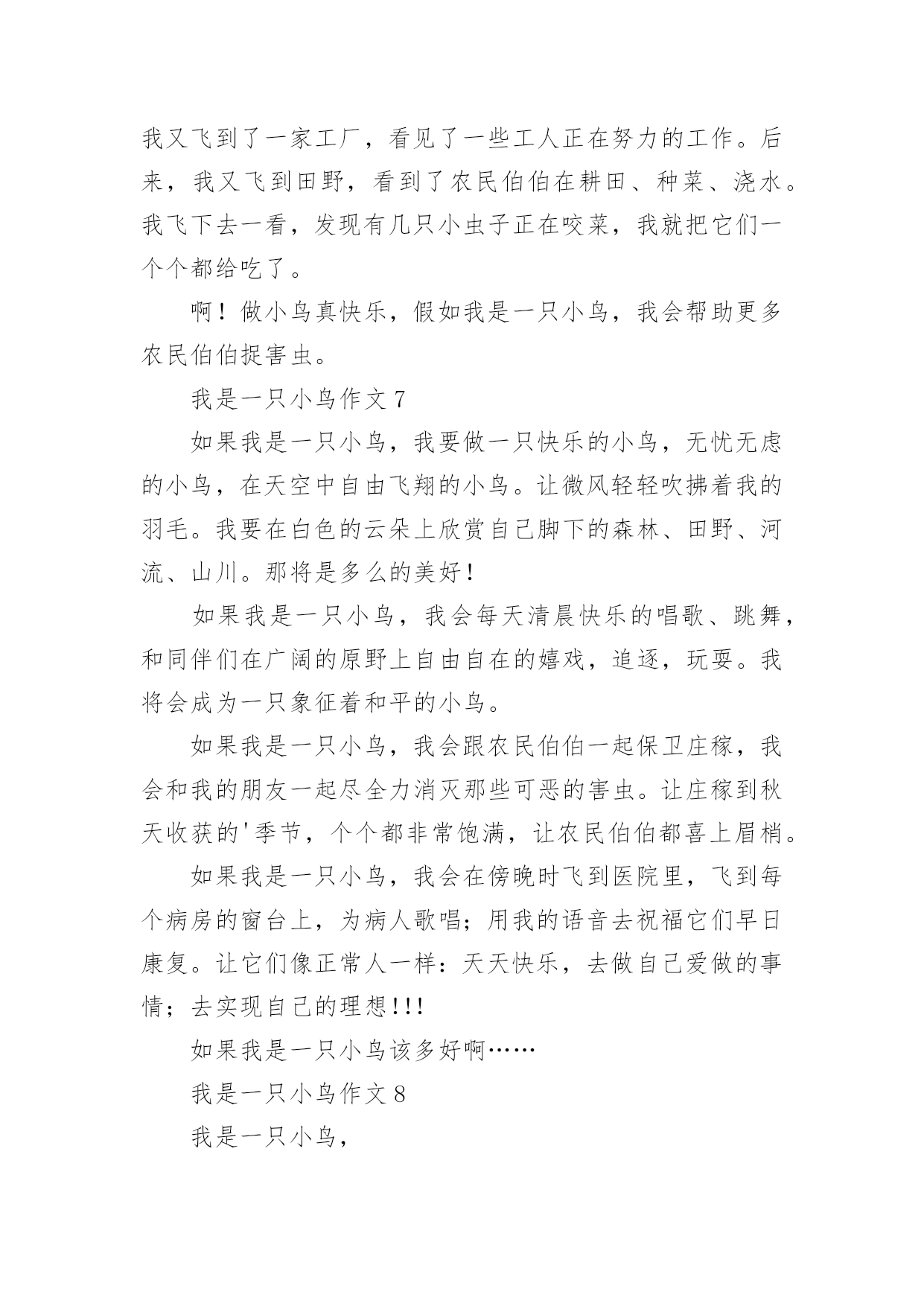 我又飞到了一家工厂，看见了一些工人正在努力的工作。后来，我又飞到田野，看到了农民伯伯在耕田、种菜、浇水。我飞下去一看，发现有几只小虫子正在咬菜，我就把它们一个个都给吃了。

啊！做小鸟真快乐，假如我是一只小鸟，我会帮助更多农民伯伯捉害虫。

我是一只小鸟作文 7

如果我是一只小鸟，我要做一只快乐的小鸟，无忧无虑的小鸟，在天空中自由飞翔的小鸟。让微风轻轻吹拂着我的羽毛。我要在白色的云朵上欣赏自己脚下的森林、田野、河流、山川。那将是多么的美好！

如果我是一只小鸟，我会每天清晨快乐的唱歌、跳舞，和同伴们在广阔的原野上自由自在的嬉戏，追逐，玩耍。我将会成为一只象征着和平的小鸟。

如果我是一只小鸟，我会跟农民伯伯一起保卫庄稼，我会和我的朋友一起尽全力消灭那些可恶的害虫。让庄稼到秋天收获的'季节，个个都非常饱满，让农民伯伯都喜上眉梢。

如果我是一只小鸟，我会在傍晚时飞到医院里，飞到每个病房的窗台上，为病人歌唱；用我的语音去祝福它们早日康复。让它们像正常人一样：天天快乐，去做自己爱做的事情；去实现自己的理想!!!

如果我是一只小鸟该多好啊……

我是一只小鸟作文 8

我是一只小鸟，